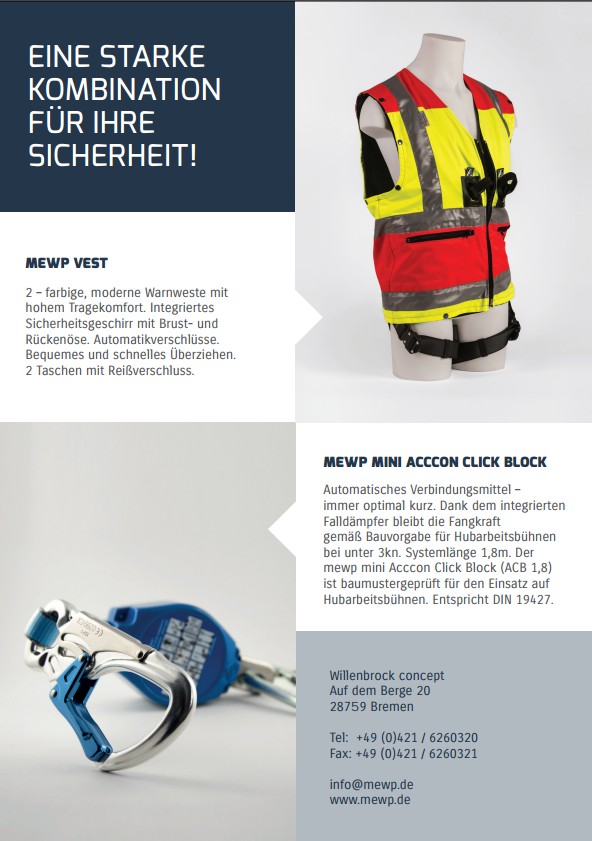 EINE STARKE KOMBINATION FÜR IHRE SICHERHEIT!

MEWP VEST

2 – farbige, moderne Warnweste mit hohem Tragekomfort. Integriertes Sicherheitsgeschirr mit Brust- und Rückenöse. Automatikverschlüsse. Bequemes und schnelles Überziehen. 2 Taschen mit Reißverschluss.

MEWP MINI ACCCON CLICK BLOCK

Automatisches Verbindungsmittel – immer optimal kurz. Dank dem integrierten Falldämpfer bleibt die Fangkraft gemäß Bauvorgabe für Hubarbeitsbühnen bei unter 3kn. Systemlänge 1,8m. Der mewp mini Acccon Click Block (ACB 1,8) ist baumustergeprüft für den Einsatz auf Hubarbeitsbühnen. Entspricht DIN 19427.

Willenbrock concept
Auf dem Berge 20
28759 Bremen

Tel: +49 (0)421 / 6260320
Fax: +49 (0)421 / 6260321

info@mewp.de
www.mewp.de